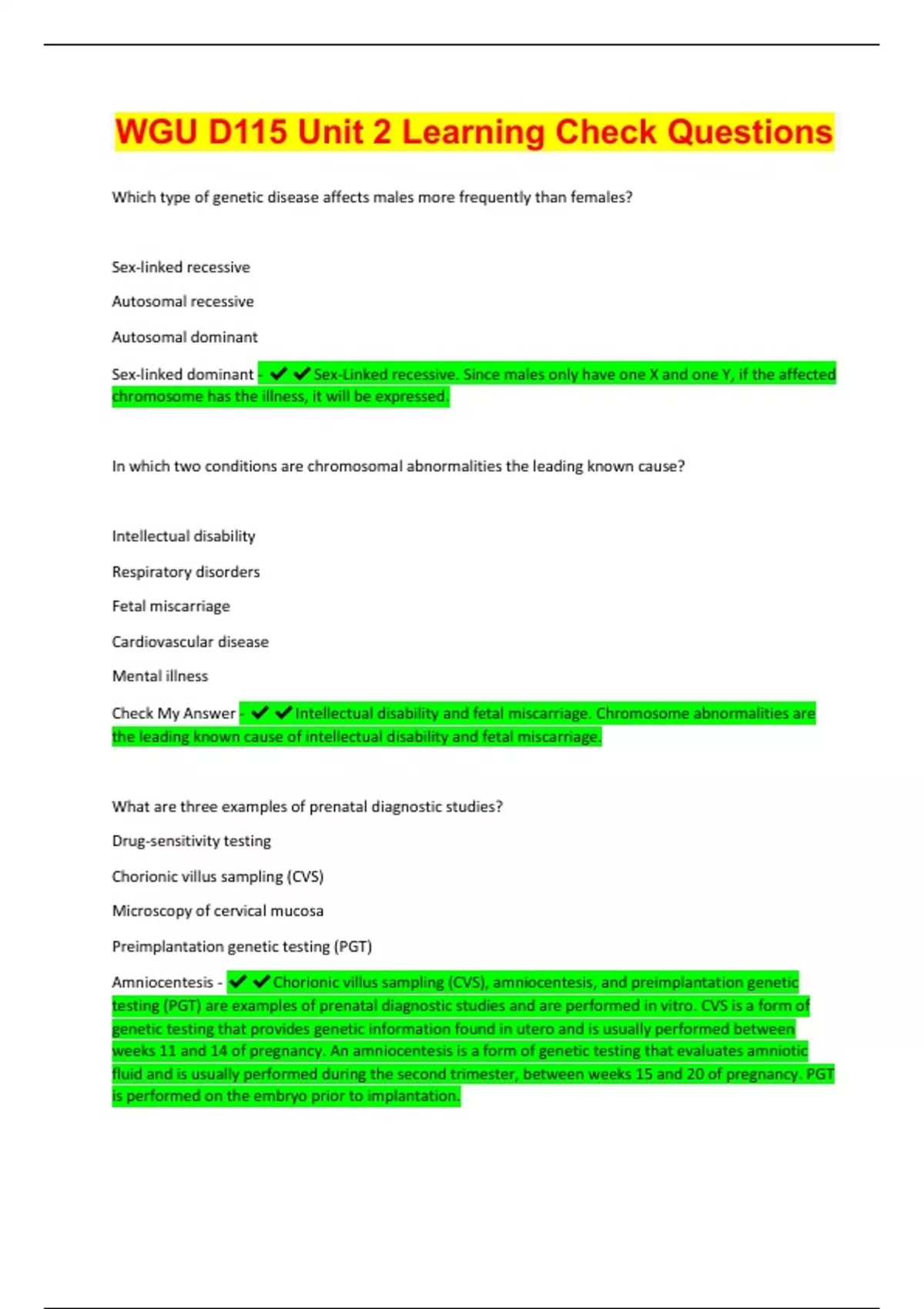 WGU D115 Unit 2 Learning Check Questions

Which type of genetic disease affects males more frequently than females?

Sex-linked recessive

Autosomal recessive

Autosomal dominant

Sex-linked dominant - ✔✔Sex-Linked recessive. Since males only have one X and one Y, if the affected chromosome has the illness, it will be expressed.

In which two conditions are chromosomal abnormalities the leading known cause?

Intellectual disability

Respiratory disorders

Fetal miscarriage

Cardiovascular disease

Mental illness

Check My Answer - ✔✔Intellectual disability and fetal miscarriage. Chromosome abnormalities are the leading known cause of intellectual disability and fetal miscarriage.

What are three examples of prenatal diagnostic studies?

Drug-sensitivity testing

Chorionic villus sampling (CVS)

Microscopy of cervical mucosa

Preimplantation genetic testing (PGT)

Amniocentesis - ✔✔Chorionic villus sampling (CVS), amniocentesis, and preimplantation genetic testing (PGT) are examples of prenatal diagnostic studies and are performed in vitro. CVS is a form of genetic testing that provides genetic information found in utero and is usually performed between weeks 11 and 14 of pregnancy. An amniocentesis is a form of genetic testing that evaluates amniotic fluid and is usually performed during the second trimester, between weeks 15 and 20 of pregnancy. PGT is performed on the embryo prior to implantation.